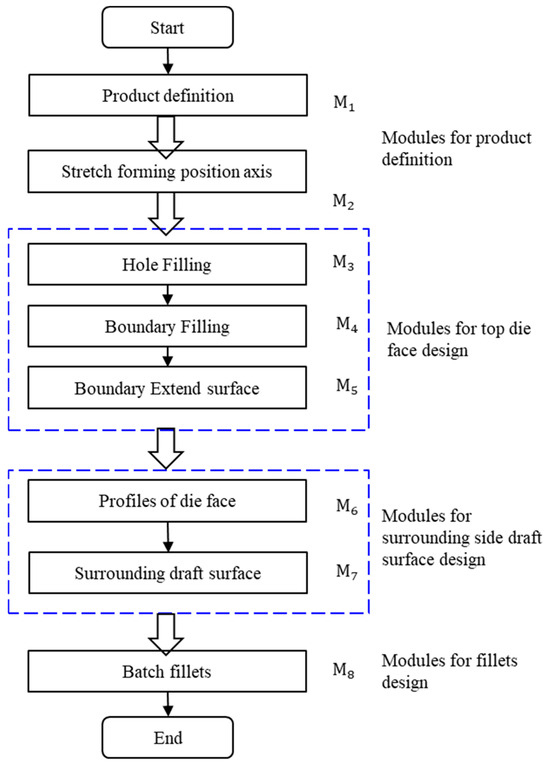 Start

Product definition

$M_1$

Modules for product definition

Stretch forming position axis

$M_2$

Hole Filling

$M_3$

Boundary Filling

$M_4$

Modules for top die face design

Boundary Extend surface

$M_5$

Profiles of die face

$M_6$

Modules for surrounding side draft surface design

Surrounding draft surface

$M_7$

Batch fillets

$M_8$

Modules for fillets design

End